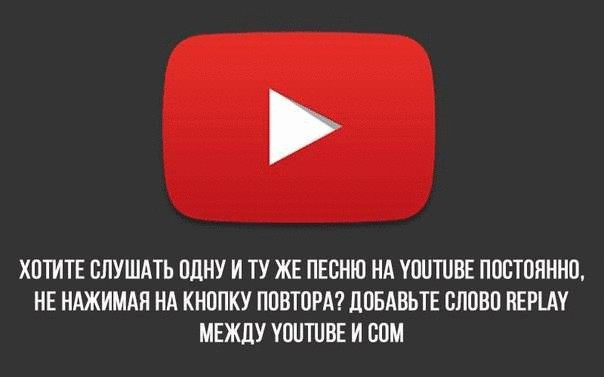 ХОТИТЕ СЛУШАТЬ ОДНУ И ТУ ЖЕ ПЕСНЮ НА YOUTUBE ПОСТОЯННО, НЕ НАЖИМАЯ НА КНОПКУ ПОВТОРА? ДОБАВЬТЕ СЛОВО REPLAY МЕЖДУ YOUTUBE И COM